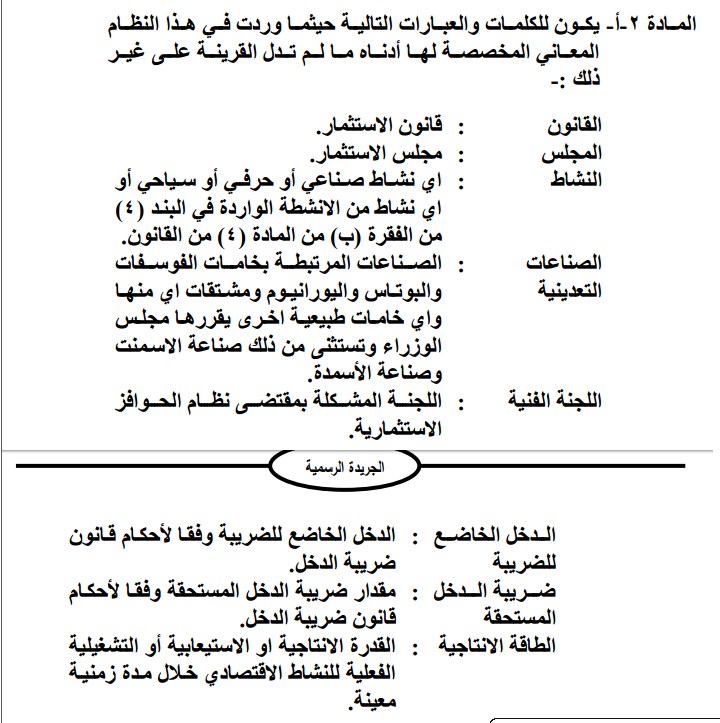 المادة ٢-أ- يكون للكلمات والعبارات التالية حيثما وردت في هذا النظام المعاني المخصصة لها أدناه ما لم تدل القرينة على غير ذلك :-

القانون : قانون الاستثمار.
المجلس : مجلس الاستثمار.
النشاط : اي نشاط صناعي أو حرفي أو سياحي أو اي نشاط من الانشطة الواردة في البند (٤) من الفقرة (ب) من المادة (٤) من القانون.
الصناعات التعدينية : الصناعات المرتبطة بخامات الفوسفات والبوتاس واليورانيوم ومشتقات اي منها واي خامات طبيعية اخرى يقررها مجلس الوزراء وتستثنى من ذلك صناعة الاسمنت وصناعة الأسمدة.
اللجنة الفنية : اللجنة المشكلة بمقتضى نظام الحوافز الاستثمارية.

الجريدة الرسمية

الدخل الخاضع للضريبة : الدخل الخاضع للضريبة وفقا لأحكام قانون ضريبة الدخل.
ضريبة الدخل المستحقة : مقدار ضريبة الدخل المستحقة وفقا لأحكام قانون ضريبة الدخل.
الطاقة الانتاجية : القدرة الانتاجية او الاستيعابية أو التشغيلية الفعلية للنشاط الاقتصادي خلال مدة زمنية معينة.